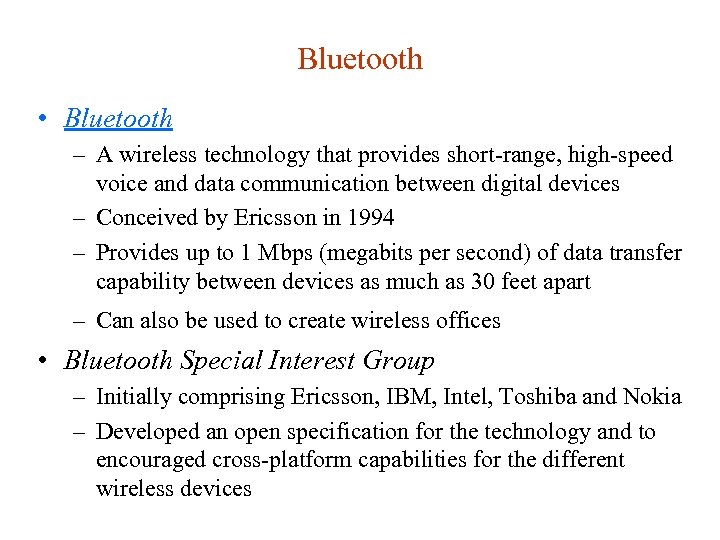 Bluetooth

• Bluetooth
– A wireless technology that provides short-range, high-speed voice and data communication between digital devices
– Conceived by Ericsson in 1994
– Provides up to 1 Mbps (megabits per second) of data transfer capability between devices as much as 30 feet apart
– Can also be used to create wireless offices

• Bluetooth Special Interest Group
– Initially comprising Ericsson, IBM, Intel, Toshiba and Nokia
– Developed an open specification for the technology and to encouraged cross-platform capabilities for the different wireless devices